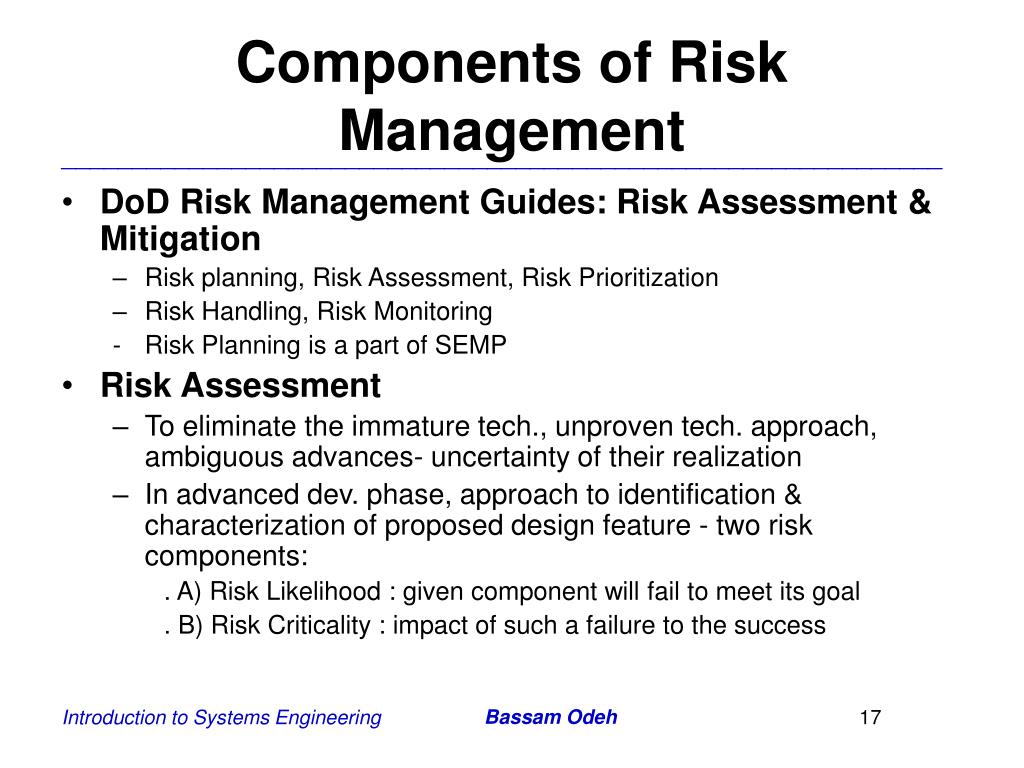 Components of Risk Management

• DoD Risk Management Guides: Risk Assessment & Mitigation
– Risk planning, Risk Assessment, Risk Prioritization
– Risk Handling, Risk Monitoring
- Risk Planning is a part of SEMP

• Risk Assessment
– To eliminate the immature tech., unproven tech. approach, ambiguous advances- uncertainty of their realization
– In advanced dev. phase, approach to identification & characterization of proposed design feature - two risk components:
. A) Risk Likelihood : given component will fail to meet its goal
. B) Risk Criticality : impact of such a failure to the success

Introduction to Systems Engineering
Bassam Odeh
17